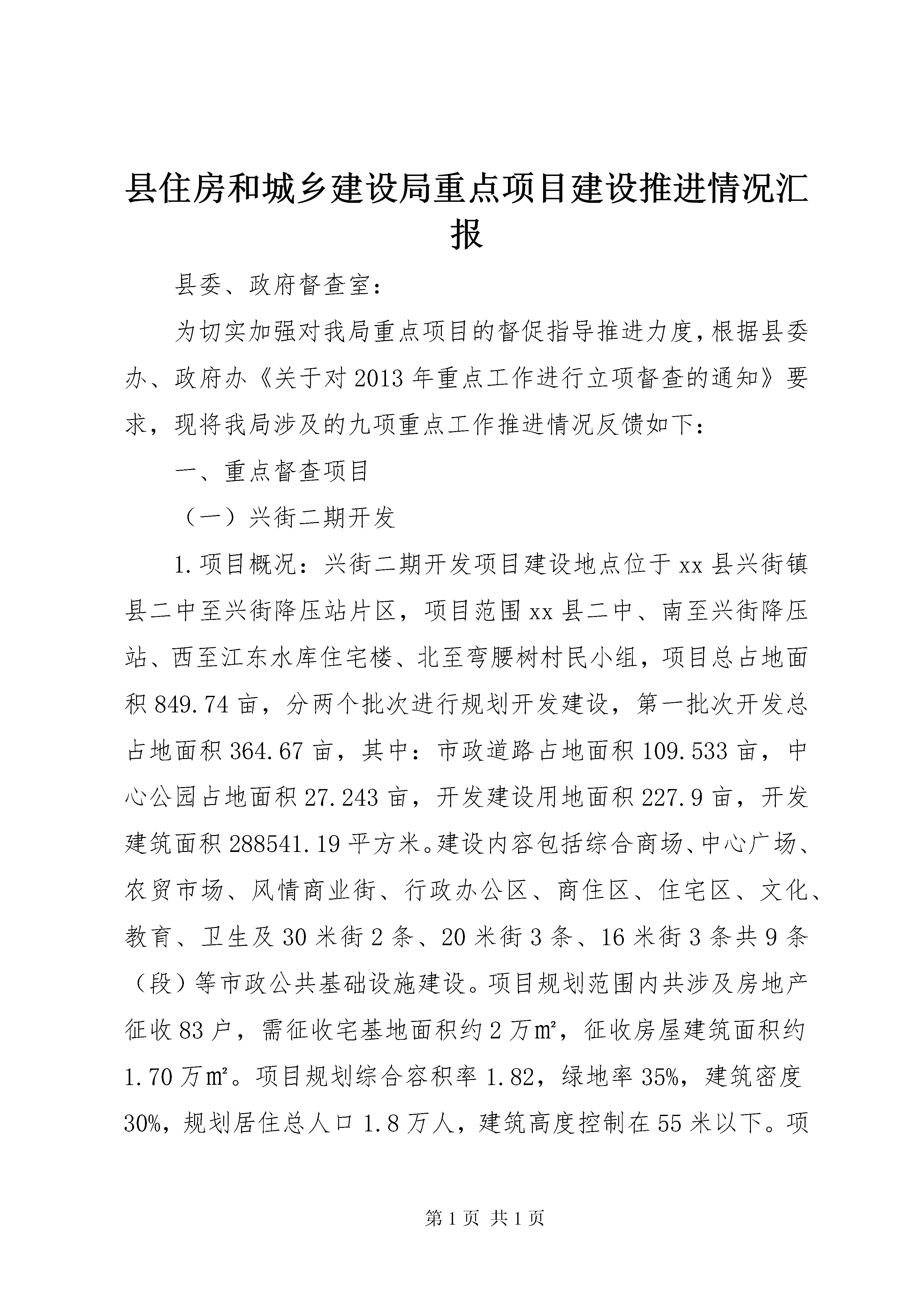 县住房和城乡建设局重点项目建设推进情况汇报

县委、政府督查室：

为切实加强对我局重点项目的督促指导推进力度，根据县委办、政府办《关于对2013年重点工作进行立项督查的通知》要求，现将我局涉及的九项重点工作推进情况反馈如下：

一、重点督查项目

（一）兴街二期开发

1.项目概况：兴街二期开发项目建设地点位于xx县兴街镇县二中至兴街降压站片区，项目范围xx县二中、南至兴街降压站、西至江东水库住宅楼、北至弯腰树村民小组，项目总占地面积849.74亩，分两个批次进行规划开发建设，第一批次开发总占地面积364.67亩，其中：市政道路占地面积109.533亩，中心公园占地面积27.243亩，开发建设用地面积227.9亩，开发建筑面积288541.19平方米。建设内容包括综合商场、中心广场、农贸市场、风情商业街、行政办公区、商住区、住宅区、文化、教育、卫生及30米街2条、20米街3条、16米街3条共9条（段）等市政公共基础设施建设。项目规划范围内共涉及房地产征收83户，需征收宅基地面积约2万㎡，征收房屋建筑面积约1.70万㎡。项目规划综合容积率1.82，绿地率35%，建筑密度30%，规划居住总人口1.8万人，建筑高度控制在55米以下。项

第1页 共1页